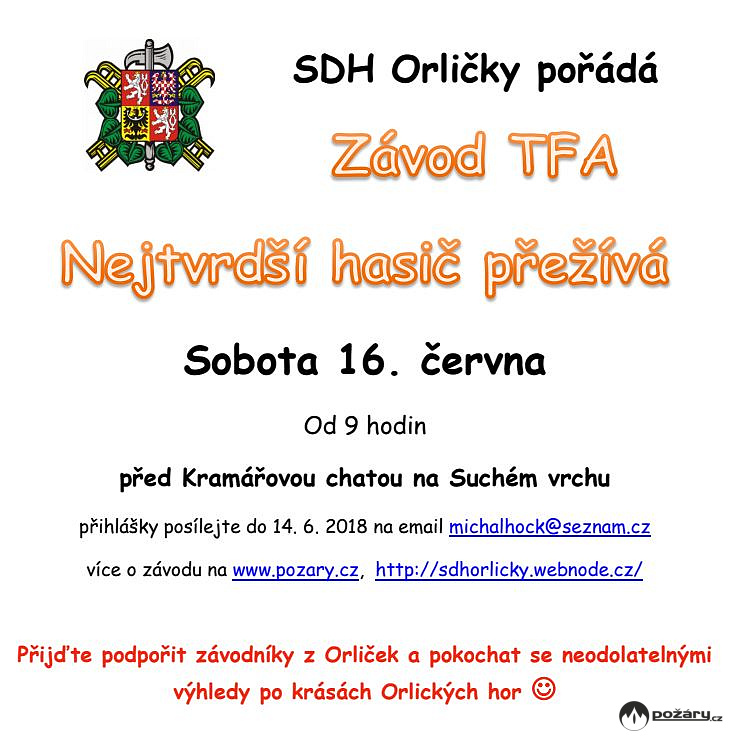 SDH Orličky pořádá

Závod TFA

Nejtvrdší hasič přežívá

Sobota 16. června

Od 9 hodin

před Kramářovou chatou na Suchém vrchu

přihlášky posílejte do 14. 6. 2018 na email michalhock@seznam.cz

více o závodu na www.pozary.cz, http://sdhorlicky.webnode.cz/

Přijďte podpořit závodníky z Orliček a pokochat se neodolatelnými výhledy po krásách Orlických hor ☺

požáry.cz